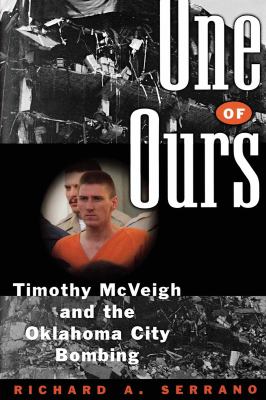 One
OF
Ours

Timothy McVeigh and the Oklahoma City Bombing

RICHARD A. SERRANO